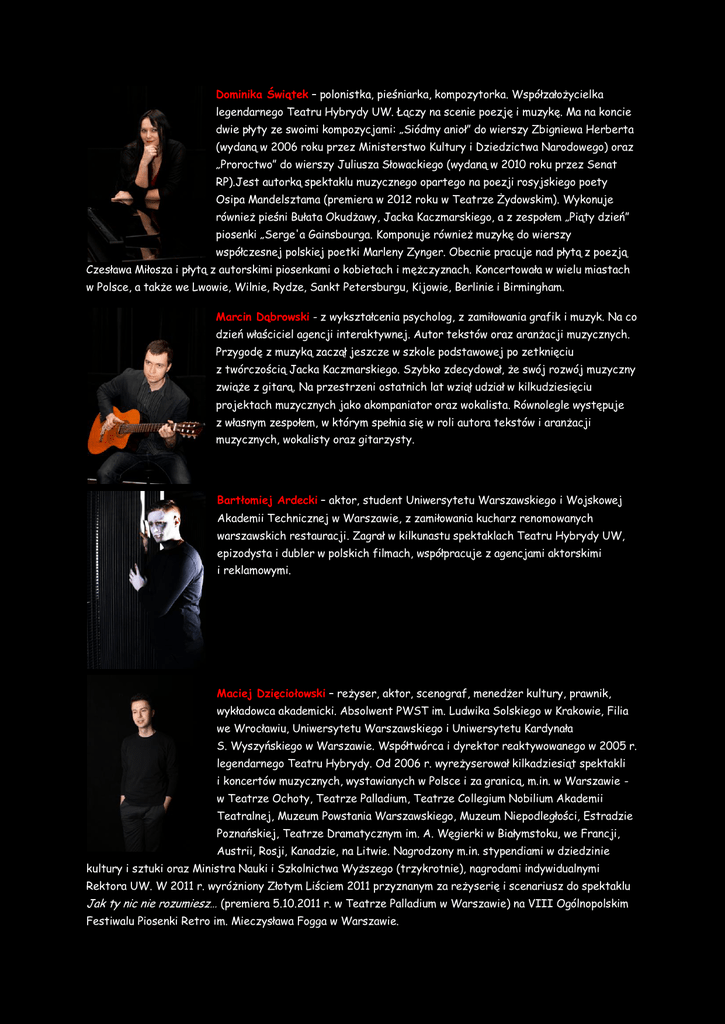 Dominika Świątek – polonistka, pieśniarka, kompozytorka. Współzałożycielka legendarnego Teatru Hybrydy UW. Łączy na scenie poezję i muzykę. Ma na koncie dwie płyty ze swoimi kompozycjami: „Siódmy anioł" do wierszy Zbigniewa Herberta (wydaną w 2006 roku przez Ministerstwo Kultury i Dziedzictwa Narodowego) oraz „Proroctwo" do wierszy Juliusza Słowackiego (wydaną w 2010 roku przez Senat RP).Jest autorką spektaklu muzycznego opartego na poezji rosyjskiego poety Osipa Mandelsztama (premiera w 2012 roku w Teatrze Żydowskim). Wykonuje również pieśni Bułata Okudżawy, Jacka Kaczmarskiego, a z zespołem „Piąty dzień" piosenki „Serge'a Gainsbourga. Komponuje również muzykę do wierszy współczesnej polskiej poetki Marleny Zynger. Obecnie pracuje nad płytą z poezją Czesława Miłosza i płytą z autorskimi piosenkami o kobietach i mężczyznach. Koncertowała w wielu miastach w Polsce, a także we Lwowie, Wilnie, Rydze, Sankt Petersburgu, Kijowie, Berlinie i Birmingham.

Marcin Dąbrowski - z wykształcenia psycholog, z zamiłowania grafik i muzyk. Na co dzień właściciel agencji interaktywnej. Autor tekstów oraz aranżacji muzycznych. Przygodę z muzyką zaczął jeszcze w szkole podstawowej po zetknięciu z twórczością Jacka Kaczmarskiego. Szybko zdecydował, że swój rozwój muzyczny zwiąże z gitarą. Na przestrzeni ostatnich lat wziął udział w kilkudziesięciu projektach muzycznych jako akompaniator oraz wokalista. Równolegle występuje z własnym zespołem, w którym spełnia się w roli autora tekstów i aranżacji muzycznych, wokalisty oraz gitarzysty.

Bartłomiej Ardecki – aktor, student Uniwersytetu Warszawskiego i Wojskowej Akademii Technicznej w Warszawie, z zamiłowania kucharz renomowanych warszawskich restauracji. Zagrał w kilkunastu spektaklach Teatru Hybrydy UW, epizodysta i dubler w polskich filmach, współpracuje z agencjami aktorskimi i reklamowymi.

Maciej Dzięciołowski – reżyser, aktor, scenograf, menedżer kultury, prawnik, wykładowca akademicki. Absolwent PWST im. Ludwika Solskiego w Krakowie, Filia we Wrocławiu, Uniwersytetu Warszawskiego i Uniwersytetu Kardynała S. Wyszyńskiego w Warszawie. Współtwórca i dyrektor reaktywowanego w 2005 r. legendarnego Teatru Hybrydy. Od 2006 r. wyreżyserował kilkadziesiąt spektakli i koncertów muzycznych, wystawianych w Polsce i za granicą, m.in. w Warszawie - w Teatrze Ochoty, Teatrze Palladium, Teatrze Collegium Nobilium Akademii Teatralnej, Muzeum Powstania Warszawskiego, Muzeum Niepodległości, Estradzie Poznańskiej, Teatrze Dramatycznym im. A. Węgierki w Białymstoku, we Francji, Austrii, Rosji, Kanadzie, na Litwie. Nagrodzony m.in. stypendiami w dziedzinie kultury i sztuki oraz Ministra Nauki i Szkolnictwa Wyższego (trzykrotnie), nagrodami indywidualnymi Rektora UW. W 2011 r. wyróżniony Złotym Liściem 2011 przyznanym za reżyserię i scenariusz do spektaklu Jak ty nic nie rozumiesz... (premiera 5.10.2011 r. w Teatrze Palladium w Warszawie) na VIII Ogólnopolskim Festiwalu Piosenki Retro im. Mieczysława Fogga w Warszawie.